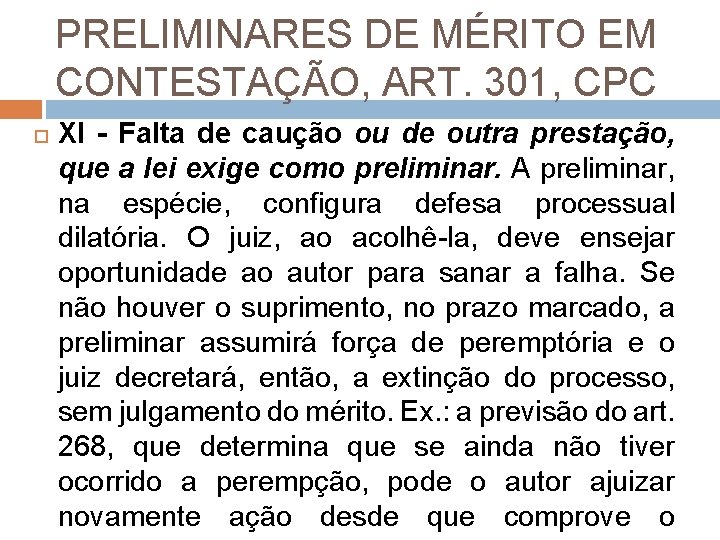 PRELIMINARES DE MÉRITO EM CONTESTAÇÃO, ART. 301, CPC

XI - Falta de caução ou de outra prestação, que a lei exige como preliminar. A preliminar, na espécie, configura defesa processual dilatória. O juiz, ao acolhê-la, deve ensejar oportunidade ao autor para sanar a falha. Se não houver o suprimento, no prazo marcado, a preliminar assumirá força de peremptória e o juiz decretará, então, a extinção do processo, sem julgamento do mérito. Ex.: a previsão do art. 268, que determina que se ainda não tiver ocorrido a perempção, pode o autor ajuizar novamente ação desde que comprove o